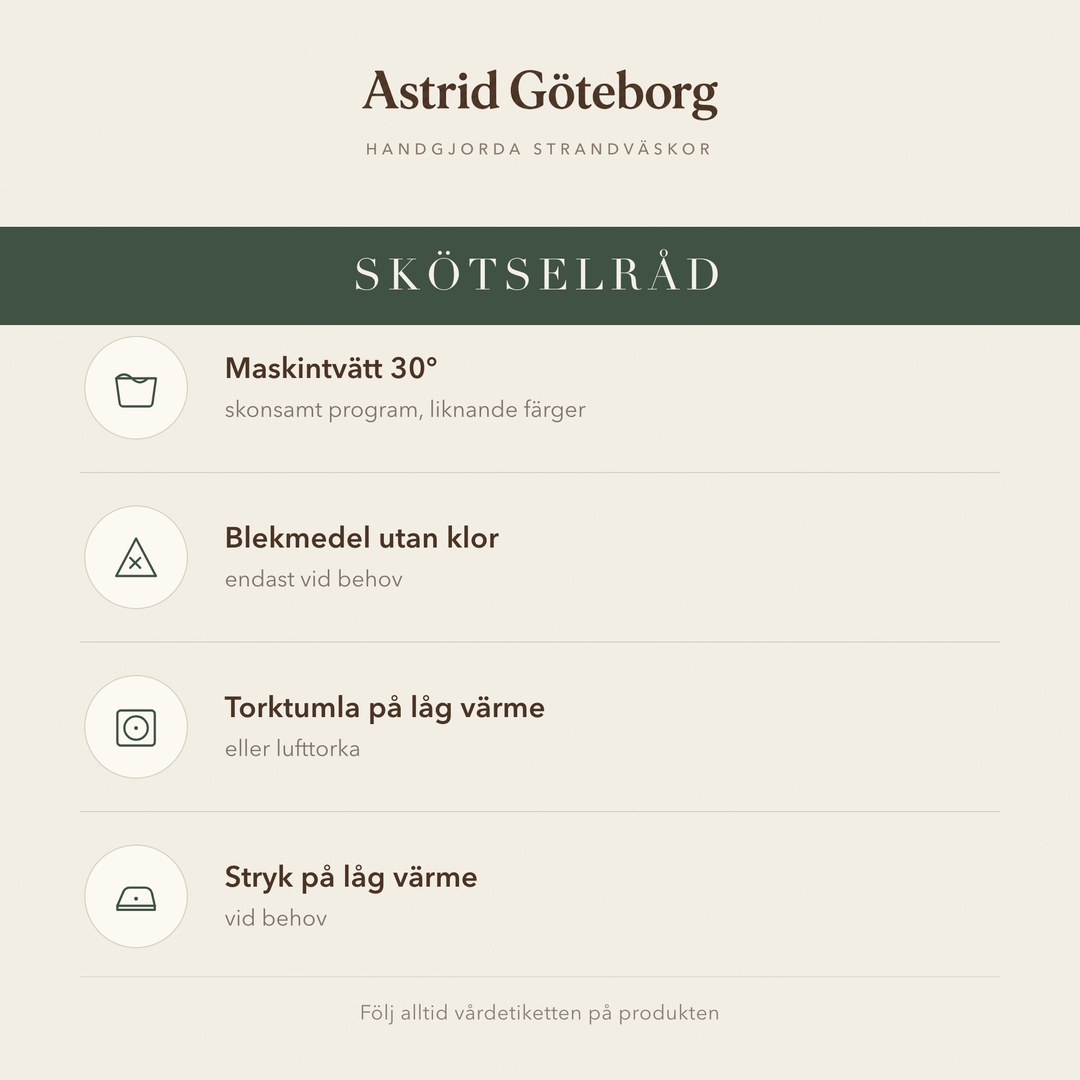 Astrid Göteborg

HANDGJORDA STRANDVÄSKOR

SKÖTSELRÅD

Maskintvätt 30°
skonsamt program, liknande färger

Blekmedel utan klor
endast vid behov

Torktumla på låg värme
eller lufttorka

Stryk på låg värme
vid behov

Följ alltid vårdetiketten på produkten